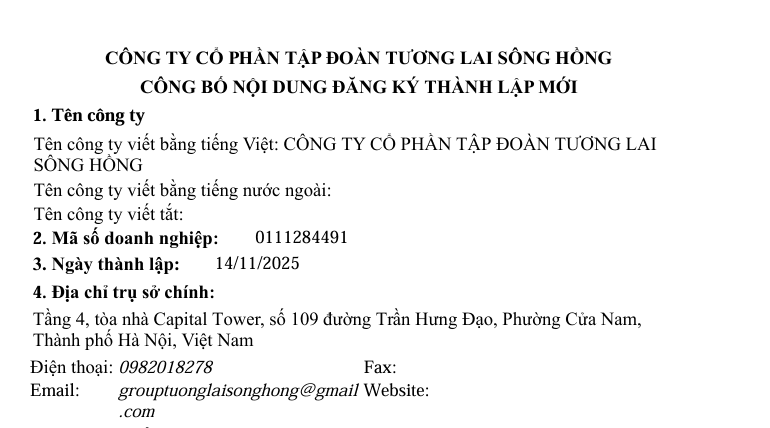 CÔNG TY CỔ PHẦN TẬP ĐOÀN TƯƠNG LAI SÔNG HỒNG
CÔNG BỐ NỘI DUNG ĐĂNG KÝ THÀNH LẬP MỚI

1. Tên công ty

Tên công ty viết bằng tiếng Việt: CÔNG TY CỔ PHẦN TẬP ĐOÀN TƯƠNG LAI SÔNG HỒNG

Tên công ty viết bằng tiếng nước ngoài:

Tên công ty viết tắt:

2. Mã số doanh nghiệp: 0111284491

3. Ngày thành lập: 14/11/2025

4. Địa chỉ trụ sở chính:

Tầng 4, tòa nhà Capital Tower, số 109 đường Trần Hưng Đạo, Phường Cửa Nam, Thành phố Hà Nội, Việt Nam

Điện thoại: 0982018278 Fax:

Email: grouptuonglaisonghong@gmail.com Website: